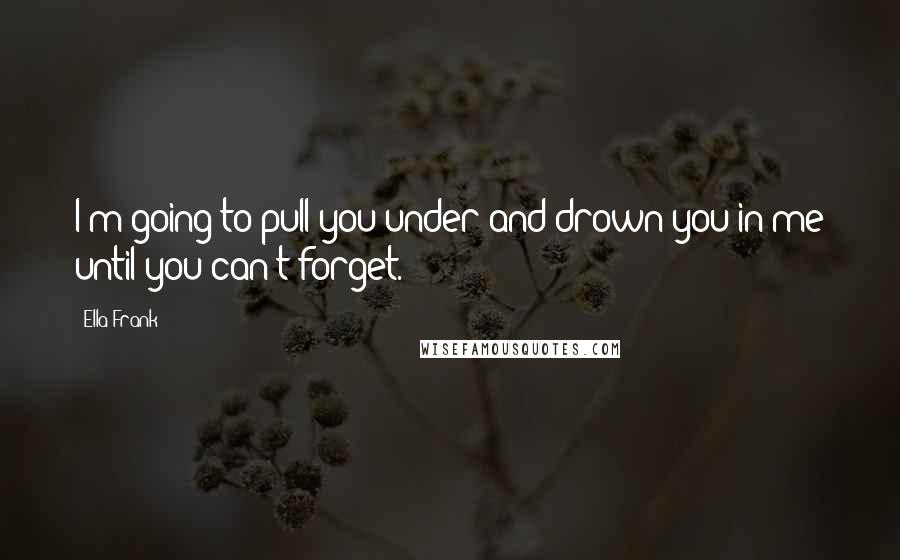 I'm going to pull you under and drown you in me until you can't forget.

Ella Frank

WISEFAMOUSQUOTES.COM